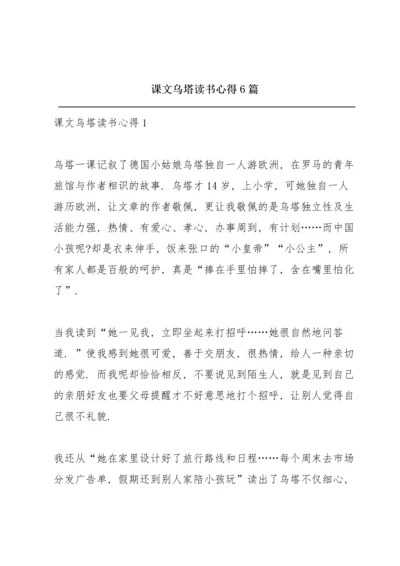 课文乌塔读书心得6篇

课文乌塔读书心得1

乌塔一课记叙了德国小姑娘乌塔独自一人游欧洲，在罗马的青年旅馆与作者相识的故事．乌塔才14岁，上小学，可她独自一人游历欧洲，让文章的作者敬佩，更让我敬佩的是乌塔独立性及生活能力强，热情、有爱心、孝心，办事周到，有计划……而中国小孩呢?却是衣来伸手，饭来张口的“小皇帝”“小公主”，所有家人都是百般的呵护，真是“捧在手里怕摔了，含在嘴里怕化了”．

当我读到“她一见我，立即坐起来打招呼……她很自然地问答道．”使我感到她很可爱，善于交朋友，很热情，给人一种亲切的感觉．而我呢却恰恰相反，不要说见到陌生人，就是见到自己的亲朋好友也要父母提醒才不好意思地打个招呼，让别人觉得自己很不礼貌．

我还从“她在家里设计好了旅行路线和日程……每个周末去市场分发广告单，假期还到别人家陪小孩玩”读出了乌塔不仅细心，